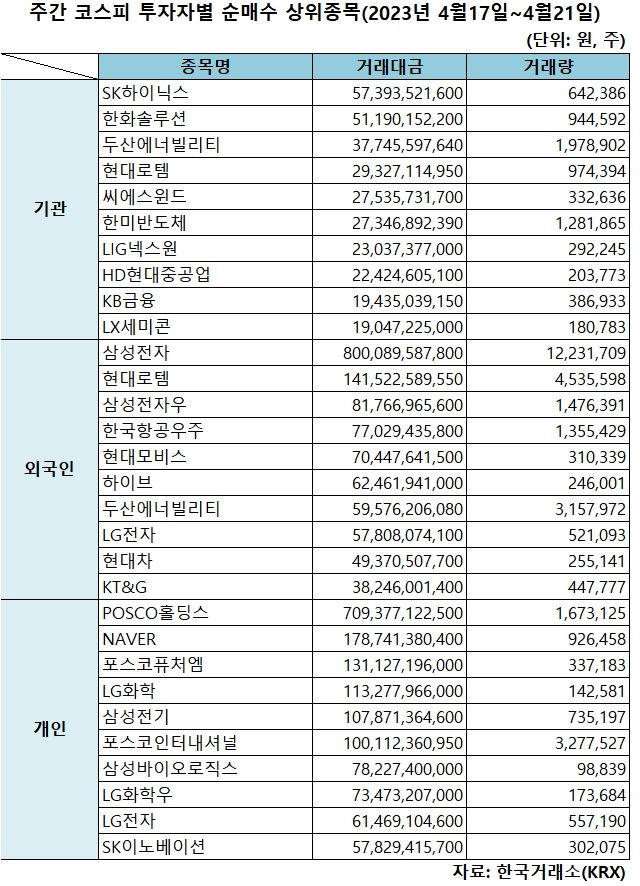 주간 코스피 투자자별 순매수 상위종목(2023년 4월17일~4월21일)

(단위: 원, 주)

| | 종목명 | 거래대금 | 거래량 |
|---|---|---|---|
| 기관 | SK하이닉스 | 57,393,521,600 | 642,386 |
| | 한화솔루션 | 51,190,152,200 | 944,592 |
| | 두산에너빌리티 | 37,745,597,640 | 1,978,902 |
| | 현대로템 | 29,327,114,950 | 974,394 |
| | 씨에스윈드 | 27,535,731,700 | 332,636 |
| | 한미반도체 | 27,346,892,390 | 1,281,865 |
| | LIG넥스원 | 23,037,377,000 | 292,245 |
| | HD현대중공업 | 22,424,605,100 | 203,773 |
| | KB금융 | 19,435,039,150 | 386,933 |
| | LX세미콘 | 19,047,225,000 | 180,783 |
| 외국인 | 삼성전자 | 800,089,587,800 | 12,231,709 |
| | 현대로템 | 141,522,589,550 | 4,535,598 |
| | 삼성전자우 | 81,766,965,600 | 1,476,391 |
| | 한국항공우주 | 77,029,435,800 | 1,355,429 |
| | 현대모비스 | 70,447,641,500 | 310,339 |
| | 하이브 | 62,461,941,000 | 246,001 |
| | 두산에너빌리티 | 59,576,206,080 | 3,157,972 |
| | LG전자 | 57,808,074,100 | 521,093 |
| | 현대차 | 49,370,507,700 | 255,141 |
| | KT&G | 38,246,001,400 | 447,777 |
| 개인 | POSCO홀딩스 | 709,377,122,500 | 1,673,125 |
| | NAVER | 178,741,380,400 | 926,458 |
| | 포스코퓨처엠 | 131,127,196,000 | 337,183 |
| | LG화학 | 113,277,966,000 | 142,581 |
| | 삼성전기 | 107,871,364,600 | 735,197 |
| | 포스코인터내셔널 | 100,112,360,950 | 3,277,527 |
| | 삼성바이오로직스 | 78,227,400,000 | 98,839 |
| | LG화학우 | 73,473,207,000 | 173,684 |
| | LG전자 | 61,469,104,600 | 557,190 |
| | SK이노베이션 | 57,829,415,700 | 302,075 |

자료: 한국거래소(KRX)